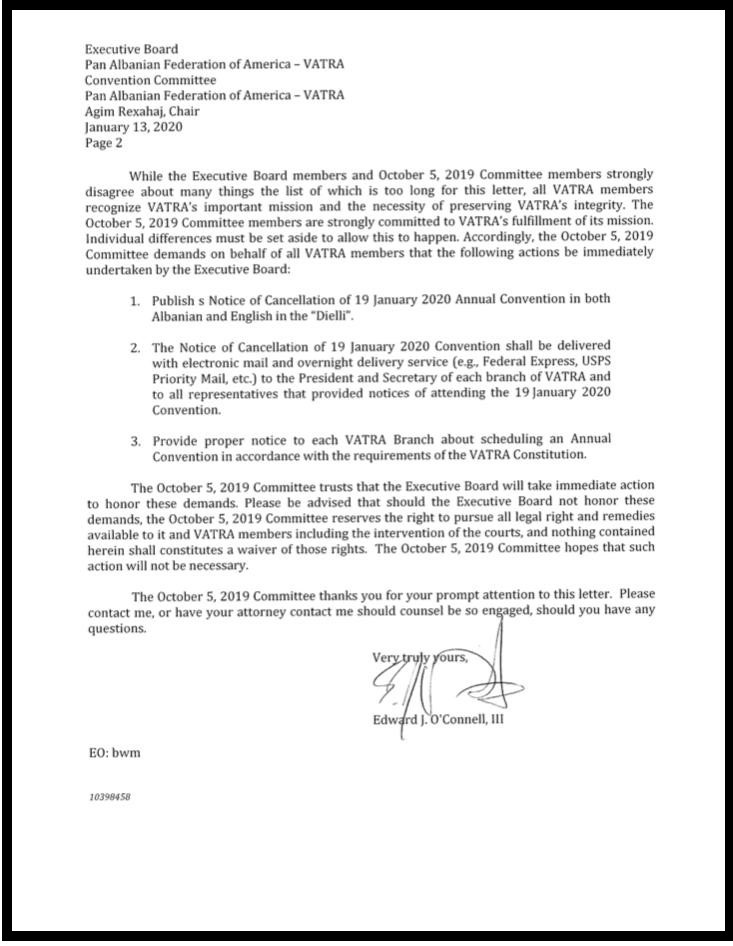 Executive Board
Pan Albanian Federation of America – VATRA
Convention Committee
Pan Albanian Federation of America – VATRA
Agim Rexahaj, Chair
January 13, 2020
Page 2

While the Executive Board members and October 5, 2019 Committee members strongly disagree about many things the list of which is too long for this letter, all VATRA members recognize VATRA's important mission and the necessity of preserving VATRA's integrity. The October 5, 2019 Committee members are strongly committed to VATRA's fulfillment of its mission. Individual differences must be set aside to allow this to happen. Accordingly, the October 5, 2019 Committee demands on behalf of all VATRA members that the following actions be immediately undertaken by the Executive Board:

1. Publish s Notice of Cancellation of 19 January 2020 Annual Convention in both Albanian and English in the "Dielli".

2. The Notice of Cancellation of 19 January 2020 Convention shall be delivered with electronic mail and overnight delivery service (e.g., Federal Express, USPS Priority Mail, etc.) to the President and Secretary of each branch of VATRA and to all representatives that provided notices of attending the 19 January 2020 Convention.

3. Provide proper notice to each VATRA Branch about scheduling an Annual Convention in accordance with the requirements of the VATRA Constitution.

The October 5, 2019 Committee trusts that the Executive Board will take immediate action to honor these demands. Please be advised that should the Executive Board not honor these demands, the October 5, 2019 Committee reserves the right to pursue all legal right and remedies available to it and VATRA members including the intervention of the courts, and nothing contained herein shall constitutes a waiver of those rights. The October 5, 2019 Committee hopes that such action will not be necessary.

The October 5, 2019 Committee thanks you for your prompt attention to this letter. Please contact me, or have your attorney contact me should counsel be so engaged, should you have any questions.

Very truly yours,

Edward J. O'Connell, III

EO: bwm

10398458